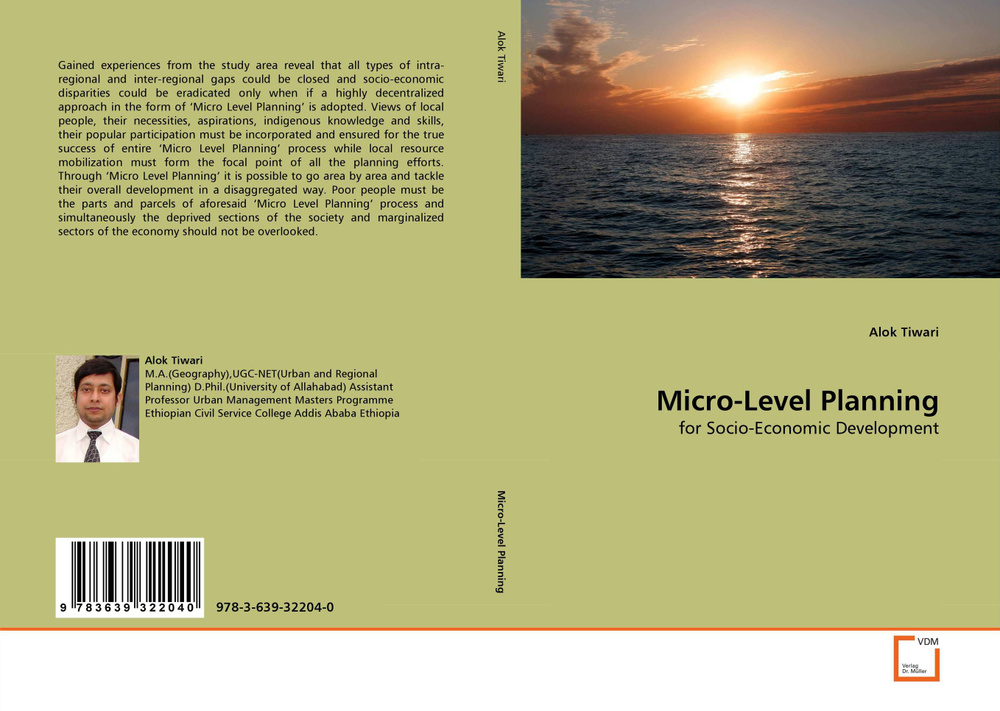 Gained experiences from the study area reveal that all types of intra-regional and inter-regional gaps could be closed and socio-economic disparities could be eradicated only when if a highly decentralized approach in the form of 'Micro Level Planning' is adopted. Views of local people, their necessities, aspirations, indigenous knowledge and skills, their popular participation must be incorporated and ensured for the true success of entire 'Micro Level Planning' process while local resource mobilization must form the focal point of all the planning efforts. Through 'Micro Level Planning' it is possible to go area by area and tackle their overall development in a disaggregated way. Poor people must be the parts and parcels of aforesaid 'Micro Level Planning' process and simultaneously the deprived sections of the society and marginalized sectors of the economy should not be overlooked.

Alok Tiwari
M.A.(Geography),UGC-NET(Urban and Regional Planning) D.Phil.(University of Allahabad) Assistant Professor Urban Management Masters Programme Ethiopian Civil Service College Addis Ababa Ethiopia

9 783639 322040
978-3-639-32204-0

Alok Tiwari

Micro-Level Planning

Alok Tiwari

Micro-Level Planning
for Socio-Economic Development

VDM
Verlag Dr. Müller